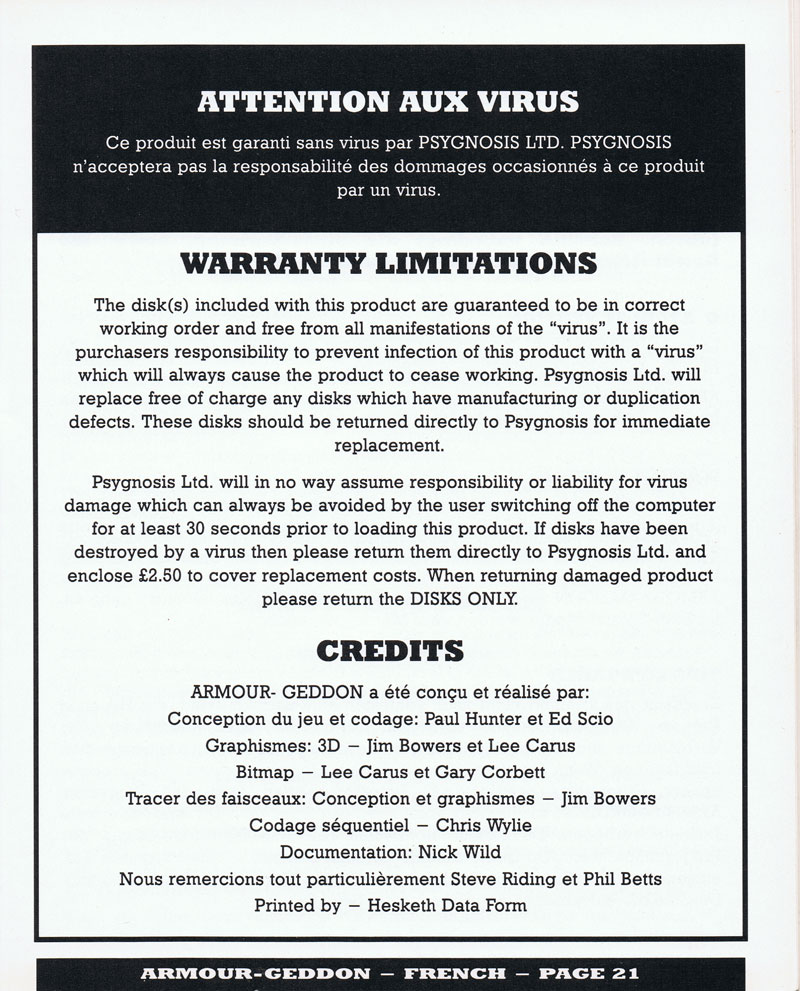 ATTENTION AUX VIRUS

Ce produit est garanti sans virus par PSYGNOSIS LTD. PSYGNOSIS n'acceptera pas la responsabilité des dommages occasionnés à ce produit par un virus.

WARRANTY LIMITATIONS

The disk(s) included with this product are guaranteed to be in correct working order and free from all manifestations of the "virus". It is the purchasers responsibility to prevent infection of this product with a "virus" which will always cause the product to cease working. Psygnosis Ltd. will replace free of charge any disks which have manufacturing or duplication defects. These disks should be returned directly to Psygnosis for immediate replacement.

Psygnosis Ltd. will in no way assume responsibility or liability for virus damage which can always be avoided by the user switching off the computer for at least 30 seconds prior to loading this product. If disks have been destroyed by a virus then please return them directly to Psygnosis Ltd. and enclose £2.50 to cover replacement costs. When returning damaged product please return the DISKS ONLY.

CREDITS

ARMOUR- GEDDON a été conçu et réalisé par:
Conception du jeu et codage: Paul Hunter et Ed Scio
Graphismes: 3D – Jim Bowers et Lee Carus
Bitmap – Lee Carus et Gary Corbett
Tracer des faisceaux: Conception et graphismes – Jim Bowers
Codage séquentiel – Chris Wylie
Documentation: Nick Wild
Nous remercions tout particulièrement Steve Riding et Phil Betts
Printed by – Hesketh Data Form

ARMOUR-GEDDON – FRENCH – PAGE 21